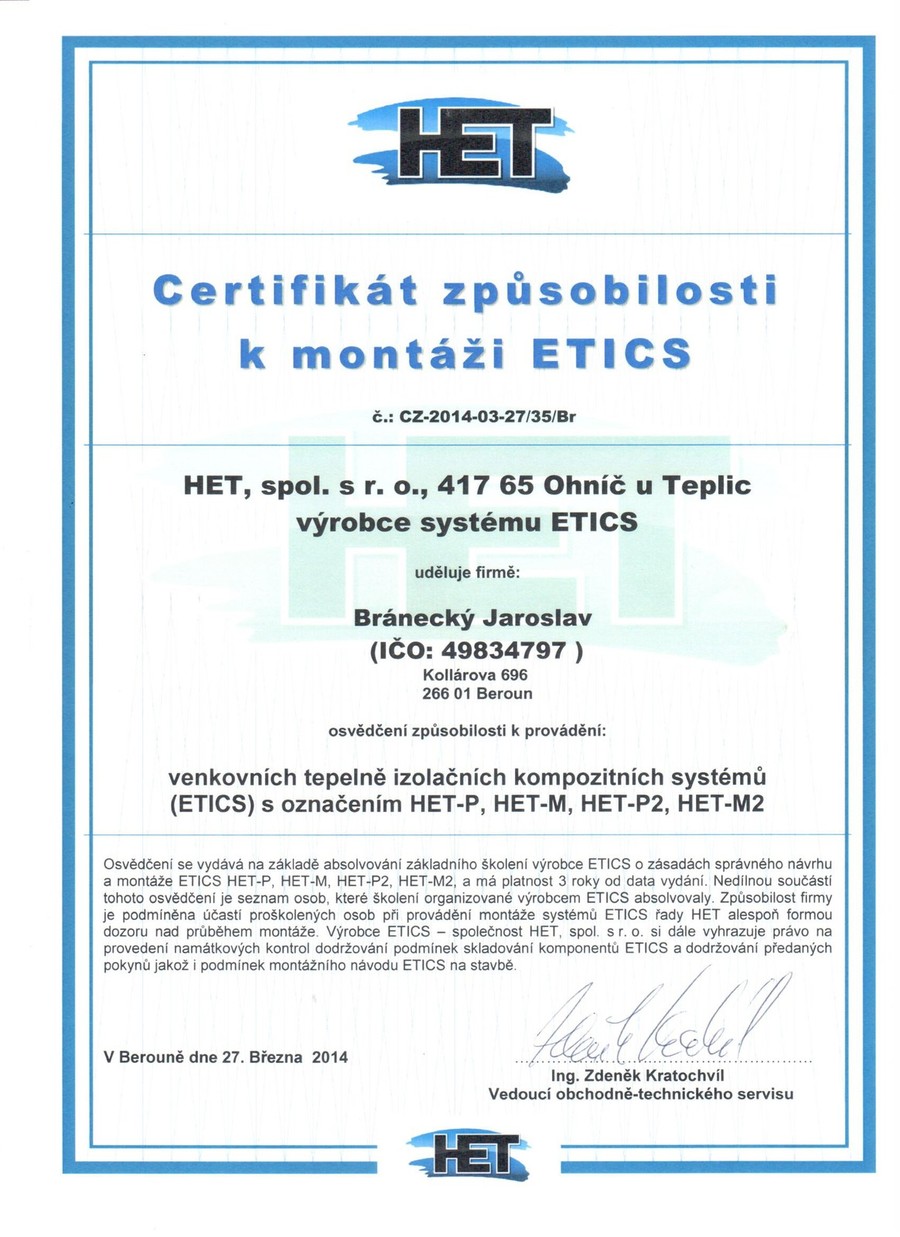 HET

Certifikát způsobilosti k montáži ETICS

č.: CZ-2014-03-27/35/Br

HET, spol. s r. o., 417 65 Ohníč u Teplic
výrobce systému ETICS

uděluje firmě:

Bránecký Jaroslav
(IČO: 49834797 )
Kollárova 696
266 01 Beroun

osvědčení způsobilosti k provádění:

venkovních tepelně izolačních kompozitních systémů (ETICS) s označením HET-P, HET-M, HET-P2, HET-M2

Osvědčení se vydává na základě absolvování základního školení výrobce ETICS o zásadách správného návrhu a montáže ETICS HET-P, HET-M, HET-P2, HET-M2, a má platnost 3 roky od data vydání. Nedílnou součástí tohoto osvědčení je seznam osob, které školení organizované výrobcem ETICS absolvovaly. Způsobilost firmy je podmíněna účastí proškolených osob při provádění montáže systémů ETICS řady HET alespoň formou dozoru nad průběhem montáže. Výrobce ETICS – společnost HET, spol. s r. o. si dále vyhrazuje právo na provedení namátkových kontrol dodržování podmínek skladování komponentů ETICS a dodržování předaných pokynů jakož i podmínek montážního návodu ETICS na stavbě.

V Berouně dne 27. Března 2014

Ing. Zdeněk Kratochvíl
Vedoucí obchodně-technického servisu

HET